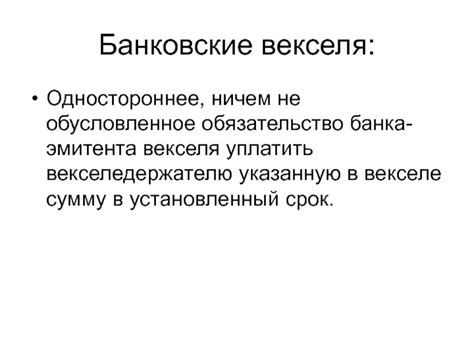 Банковские векселя:

• Одностороннее, ничем не обусловленное обязательство банка-эмитента векселя уплатить векселедержателю указанную в векселе сумму в установленный срок.